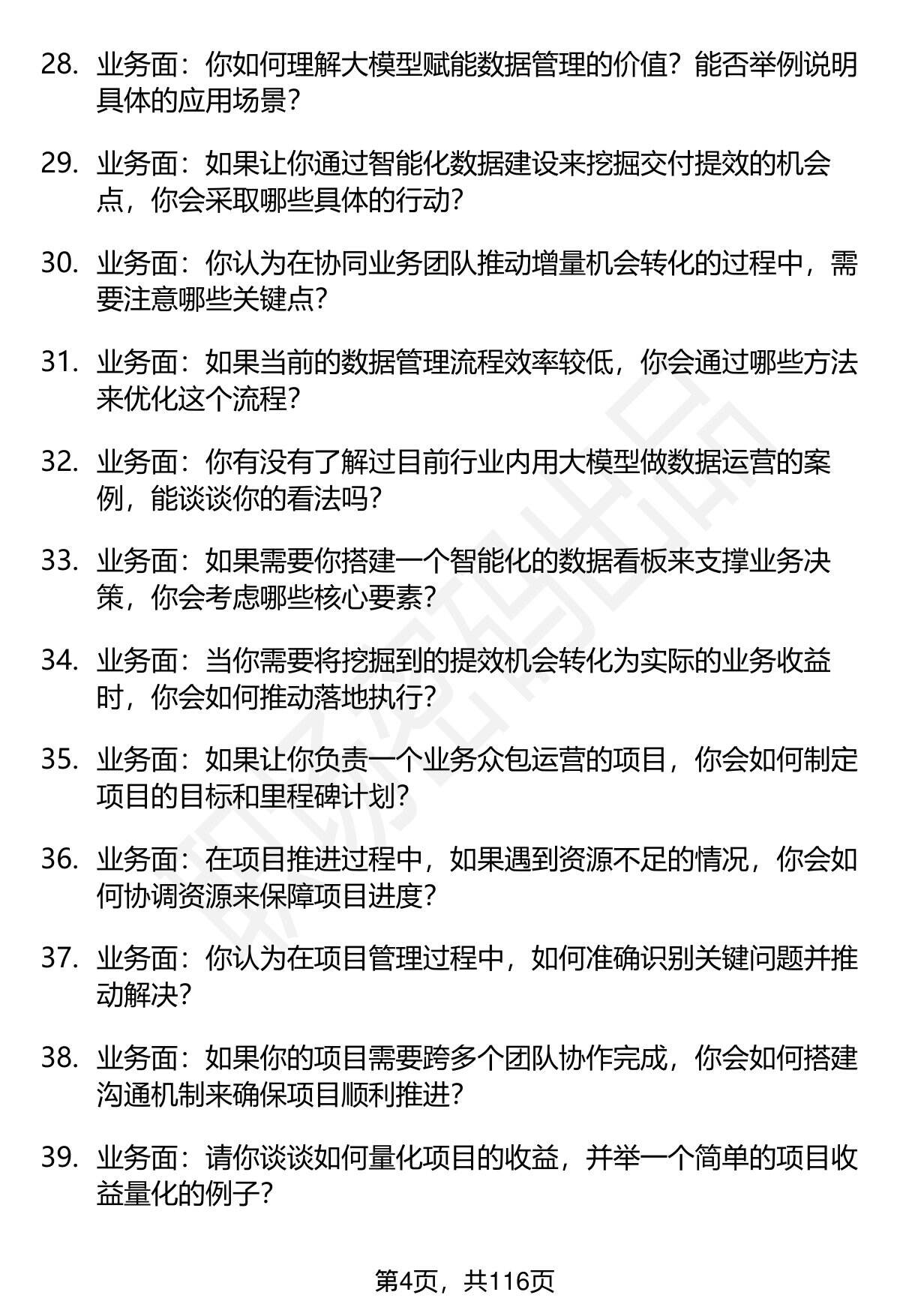 28. 业务面：你如何理解大模型赋能数据管理的价值？能否举例说明具体的应用场景？

29. 业务面：如果让你通过智能化数据建设来挖掘交付提效的机会点，你会采取哪些具体的行动？

30. 业务面：你认为在协同业务团队推动增量机会转化的过程中，需要注意哪些关键点？

31. 业务面：如果当前的数据管理流程效率较低，你会通过哪些方法来优化这个流程？

32. 业务面：你有没有了解过目前行业内用大模型做数据运营的案例，能谈谈你的看法吗？

33. 业务面：如果需要你搭建一个智能化的数据看板来支撑业务决策，你会考虑哪些核心要素？

34. 业务面：当你需要将挖掘到的提效机会转化为实际的业务收益时，你会如何推动落地执行？

35. 业务面：如果让你负责一个业务众包运营的项目，你会如何制定项目的目标和里程碑计划？

36. 业务面：在项目推进过程中，如果遇到资源不足的情况，你会如何协调资源来保障项目进度？

37. 业务面：你认为在项目管理过程中，如何准确识别关键问题并推动解决？

38. 业务面：如果你的项目需要跨多个团队协作完成，你会如何搭建沟通机制来确保项目顺利推进？

39. 业务面：请你谈谈如何量化项目的收益，并举一个简单的项目收益量化的例子？

第4页，共116页